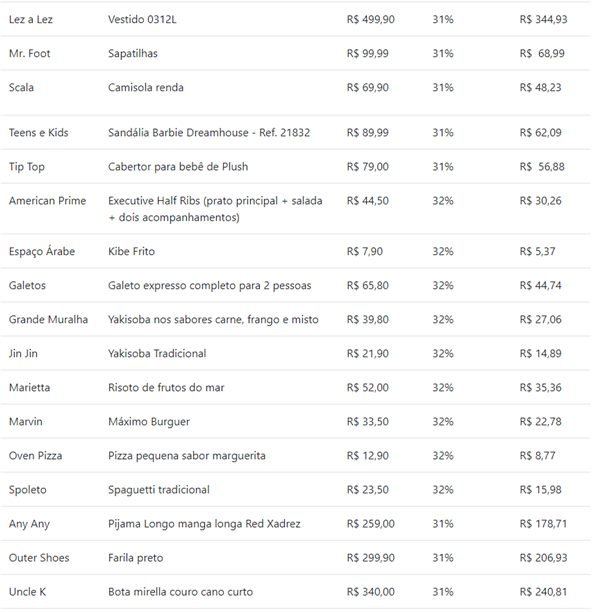 | | | | | |
|---|---|---|---|---|
| Lez a Lez | Vestido 0312L | R$ 499,90 | 31% | R$ 344,93 |
| Mr. Foot | Sapatilhas | R$ 99,99 | 31% | R$ 68,99 |
| Scala | Camisola renda | R$ 69,90 | 31% | R$ 48,23 |
| Teens e Kids | Sandália Barbie Dreamhouse - Ref. 21832 | R$ 89,99 | 31% | R$ 62,09 |
| Tip Top | Cabertor para bebê de Plush | R$ 79,00 | 31% | R$ 56,88 |
| American Prime | Executive Half Ribs (prato principal + salada + dois acompanhamentos) | R$ 44,50 | 32% | R$ 30,26 |
| Espaço Árabe | Kibe Frito | R$ 7,90 | 32% | R$ 5,37 |
| Galetos | Galeto expresso completo para 2 pessoas | R$ 65,80 | 32% | R$ 44,74 |
| Grande Muralha | Yakisoba nos sabores carne, frango e misto | R$ 39,80 | 32% | R$ 27,06 |
| Jin Jin | Yakisoba Tradicional | R$ 21,90 | 32% | R$ 14,89 |
| Marietta | Risoto de frutos do mar | R$ 52,00 | 32% | R$ 35,36 |
| Marvin | Máximo Burguer | R$ 33,50 | 32% | R$ 22,78 |
| Oven Pizza | Pizza pequena sabor marguerita | R$ 12,90 | 32% | R$ 8,77 |
| Spoleto | Spaguetti tradicional | R$ 23,50 | 32% | R$ 15,98 |
| Any Any | Pijama Longo manga longa Red Xadrez | R$ 259,00 | 31% | R$ 178,71 |
| Outer Shoes | Farila preto | R$ 299,90 | 31% | R$ 206,93 |
| Uncle K | Bota mirella couro cano curto | R$ 340,00 | 31% | R$ 240,81 |